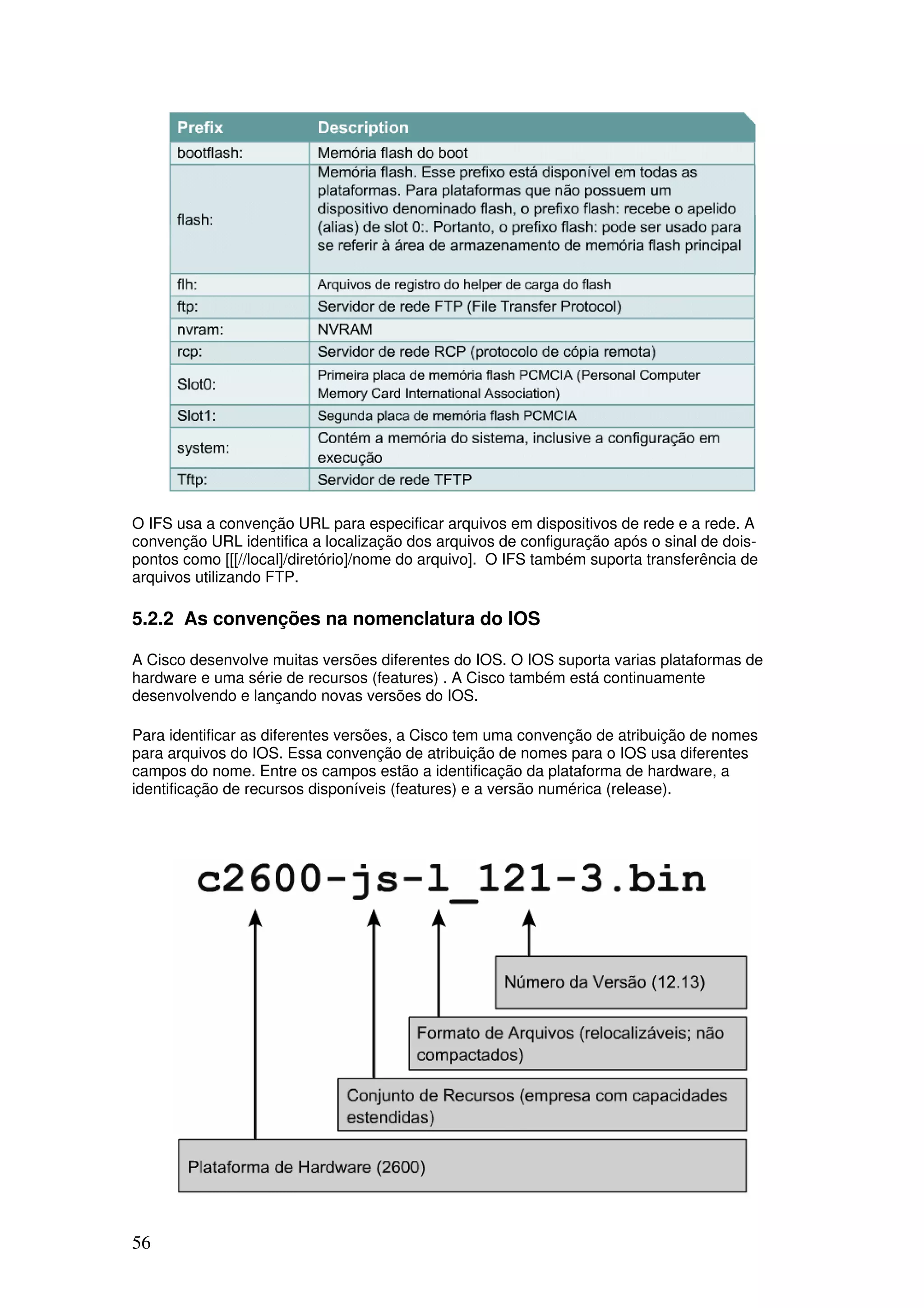 | Prefix | Description |
|---|---|
| bootflash: | Memória flash do boot |
| flash: | Memória flash. Esse prefixo está disponível em todas as plataformas. Para plataformas que não possuem um dispositivo denominado flash, o prefixo flash: recebe o apelido (alias) de slot 0:. Portanto, o prefixo flash: pode ser usado para se referir à área de armazenamento de memória flash principal |
| flh: | Arquivos de registro do helper de carga do flash |
| ftp: | Servidor de rede FTP (File Transfer Protocol) |
| nvram: | NVRAM |
| rcp: | Servidor de rede RCP (protocolo de cópia remota) |
| Slot0: | Primeira placa de memória flash PCMCIA (Personal Computer Memory Card International Association) |
| Slot1: | Segunda placa de memória flash PCMCIA |
| system: | Contém a memória do sistema, inclusive a configuração em execução |
| Tftp: | Servidor de rede TFTP |

O IFS usa a convenção URL para especificar arquivos em dispositivos de rede e a rede. A convenção URL identifica a localização dos arquivos de configuração após o sinal de dois-pontos como [[[//local]/diretório]/nome do arquivo]. O IFS também suporta transferência de arquivos utilizando FTP.

5.2.2 As convenções na nomenclatura do IOS

A Cisco desenvolve muitas versões diferentes do IOS. O IOS suporta varias plataformas de hardware e uma série de recursos (features) . A Cisco também está continuamente desenvolvendo e lançando novas versões do IOS.

Para identificar as diferentes versões, a Cisco tem uma convenção de atribuição de nomes para arquivos do IOS. Essa convenção de atribuição de nomes para o IOS usa diferentes campos do nome. Entre os campos estão a identificação da plataforma de hardware, a identificação de recursos disponíveis (features) e a versão numérica (release).

c2600-js-l_121-3.bin

Número da Versão (12.13)

Formato de Arquivos (relocalizáveis; não compactados)

Conjunto de Recursos (empresa com capacidades estendidas)

Plataforma de Hardware (2600)

56